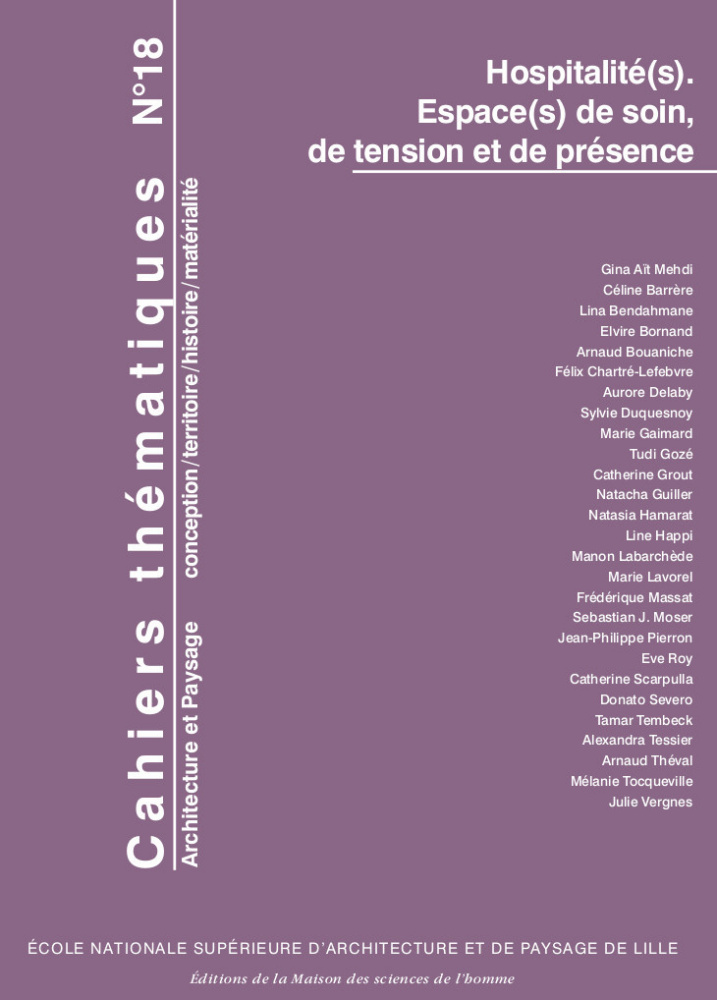 Cahiers thématiques N°18

Architecture et Paysage

conception/territoire/histoire/matérialité

Hospitalité(s).
Espace(s) de soin,
de tension et de présence

Gina Aït Mehdi
Céline Barrère
Lina Bendahmane
Elvire Bornand
Arnaud Bouaniche
Félix Chartré-Lefebvre
Aurore Delaby
Sylvie Duquesnoy
Marie Gaimard
Tudi Gozé
Catherine Grout
Natacha Guiller
Natasia Hamarat
Line Happi
Manon Labarchède
Marie Lavorel
Frédérique Massat
Sebastian J. Moser
Jean-Philippe Pierron
Eve Roy
Catherine Scarpulla
Donato Severo
Tamar Tembeck
Alexandra Tessier
Arnaud Théval
Mélanie Tocqueville
Julie Vergnes

ÉCOLE NATIONALE SUPÉRIEURE D'ARCHITECTURE ET DE PAYSAGE DE LILLE

Éditions de la Maison des sciences de l'homme